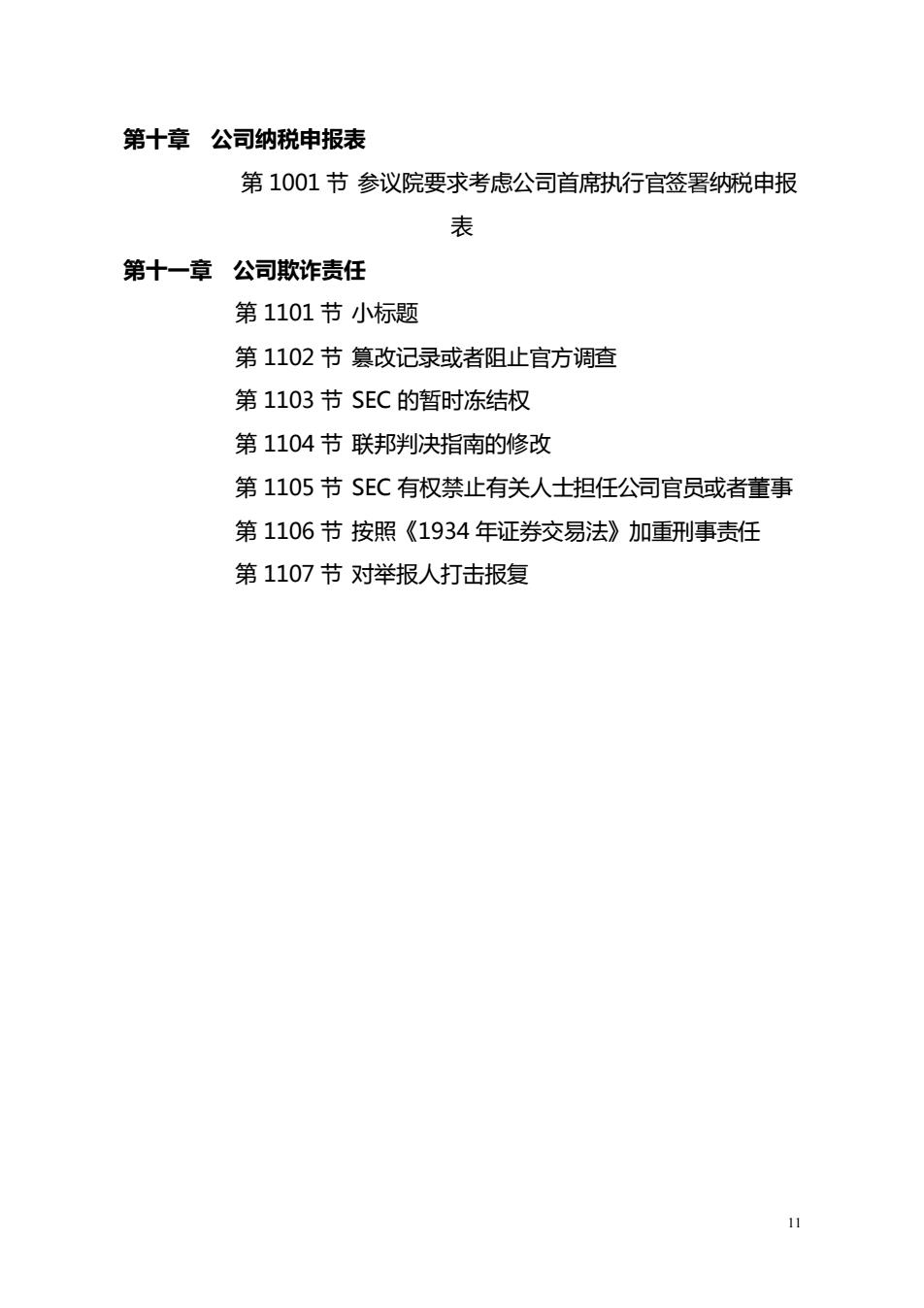 第十章　公司纳税申报表

第 1001 节 参议院要求考虑公司首席执行官签署纳税申报表

第十一章　公司欺诈责任

第 1101 节 小标题

第 1102 节 篡改记录或者阻止官方调查

第 1103 节 SEC 的暂时冻结权

第 1104 节 联邦判决指南的修改

第 1105 节 SEC 有权禁止有关人士担任公司官员或者董事

第 1106 节 按照《1934 年证券交易法》加重刑事责任

第 1107 节 对举报人打击报复

11